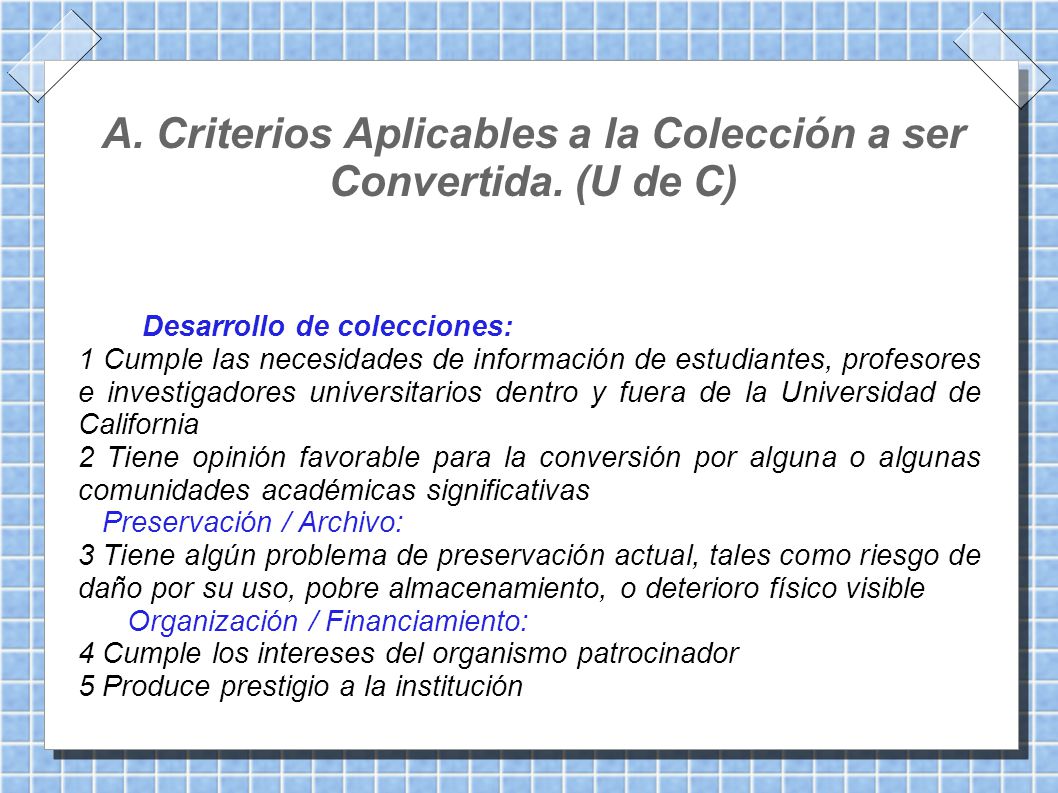 A. Criterios Aplicables a la Colección a ser Convertida. (U de C)

Desarrollo de colecciones:
1 Cumple las necesidades de información de estudiantes, profesores e investigadores universitarios dentro y fuera de la Universidad de California
2 Tiene opinión favorable para la conversión por alguna o algunas comunidades académicas significativas
Preservación / Archivo:
3 Tiene algún problema de preservación actual, tales como riesgo de daño por su uso, pobre almacenamiento, o deterioro físico visible
Organización / Financiamiento:
4 Cumple los intereses del organismo patrocinador
5 Produce prestigio a la institución